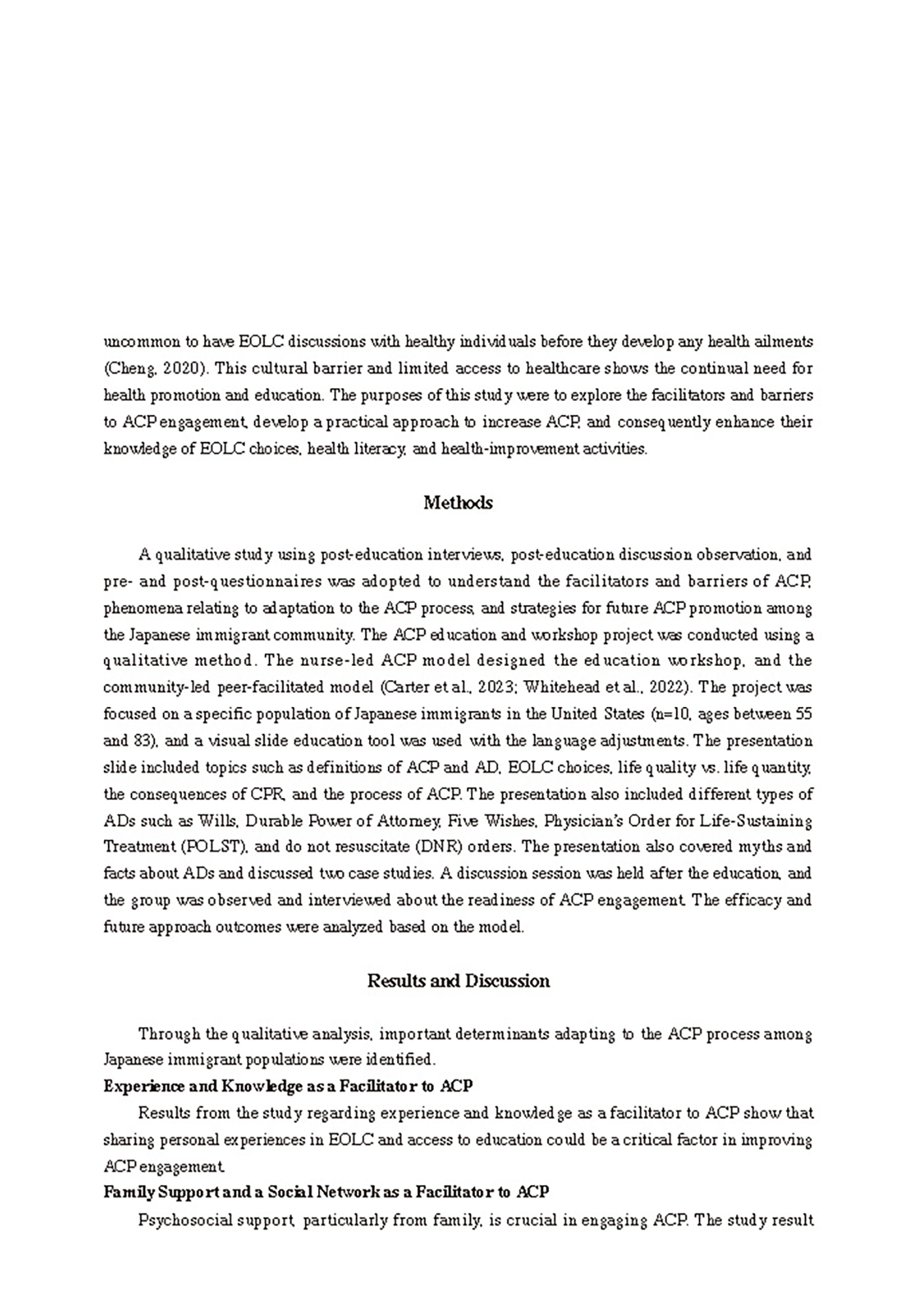 uncommon to have EOLC discussions with healthy individuals before they develop any health ailments (Cheng, 2020). This cultural barrier and limited access to healthcare shows the continual need for health promotion and education. The purposes of this study were to explore the facilitators and barriers to ACP engagement, develop a practical approach to increase ACP, and consequently enhance their knowledge of EOLC choices, health literacy, and health-improvement activities.

Methods

A qualitative study using post-education interviews, post-education discussion observation, and pre- and post-questionnaires was adopted to understand the facilitators and barriers of ACP, phenomena relating to adaptation to the ACP process, and strategies for future ACP promotion among the Japanese immigrant community. The ACP education and workshop project was conducted using a qualitative method. The nurse-led ACP model designed the education workshop, and the community-led peer-facilitated model (Carter et al., 2023; Whitehead et al., 2022). The project was focused on a specific population of Japanese immigrants in the United States (n=10, ages between 55 and 83), and a visual slide education tool was used with the language adjustments. The presentation slide included topics such as definitions of ACP and AD, EOLC choices, life quality vs. life quantity, the consequences of CPR, and the process of ACP. The presentation also included different types of ADs such as Wills, Durable Power of Attorney, Five Wishes, Physician's Order for Life-Sustaining Treatment (POLST), and do not resuscitate (DNR) orders. The presentation also covered myths and facts about ADs and discussed two case studies. A discussion session was held after the education, and the group was observed and interviewed about the readiness of ACP engagement. The efficacy and future approach outcomes were analyzed based on the model.

Results and Discussion

Through the qualitative analysis, important determinants adapting to the ACP process among Japanese immigrant populations were identified.

Experience and Knowledge as a Facilitator to ACP

Results from the study regarding experience and knowledge as a facilitator to ACP show that sharing personal experiences in EOLC and access to education could be a critical factor in improving ACP engagement.

Family Support and a Social Network as a Facilitator to ACP

Psychosocial support, particularly from family, is crucial in engaging ACP. The study result